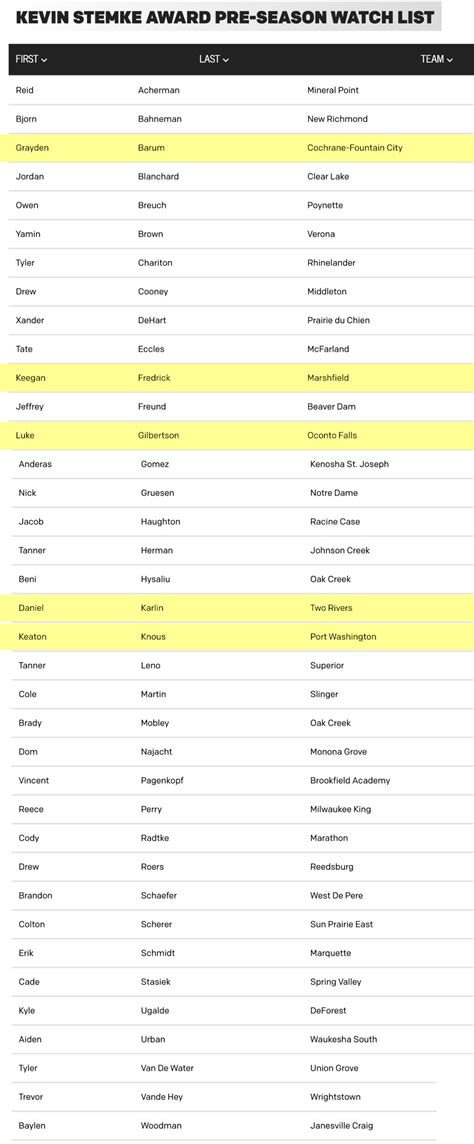 KEVIN STEMKE AWARD PRE-SEASON WATCH LIST

| FIRST | LAST | TEAM |
|---|---|---|
| Reid | Acherman | Mineral Point |
| Bjorn | Bahneman | New Richmond |
| Grayden | Barum | Cochrane-Fountain City |
| Jordan | Blanchard | Clear Lake |
| Owen | Breuch | Poynette |
| Yamin | Brown | Verona |
| Tyler | Chariton | Rhinelander |
| Drew | Cooney | Middleton |
| Xander | DeHart | Prairie du Chien |
| Tate | Eccles | McFarland |
| Keegan | Fredrick | Marshfield |
| Jeffrey | Freund | Beaver Dam |
| Luke | Gilbertson | Oconto Falls |
| Anderas | Gomez | Kenosha St. Joseph |
| Nick | Gruesen | Notre Dame |
| Jacob | Haughton | Racine Case |
| Tanner | Herman | Johnson Creek |
| Beni | Hysaliu | Oak Creek |
| Daniel | Karlin | Two Rivers |
| Keaton | Knous | Port Washington |
| Tanner | Leno | Superior |
| Cole | Martin | Slinger |
| Brady | Mobley | Oak Creek |
| Dom | Najacht | Monona Grove |
| Vincent | Pagenkopf | Brookfield Academy |
| Reece | Perry | Milwaukee King |
| Cody | Radtke | Marathon |
| Drew | Roers | Reedsburg |
| Brandon | Schaefer | West De Pere |
| Colton | Scherer | Sun Prairie East |
| Erik | Schmidt | Marquette |
| Cade | Stasiek | Spring Valley |
| Kyle | Ugalde | DeForest |
| Aiden | Urban | Waukesha South |
| Tyler | Van De Water | Union Grove |
| Trevor | Vande Hey | Wrightstown |
| Baylen | Woodman | Janesville Craig |